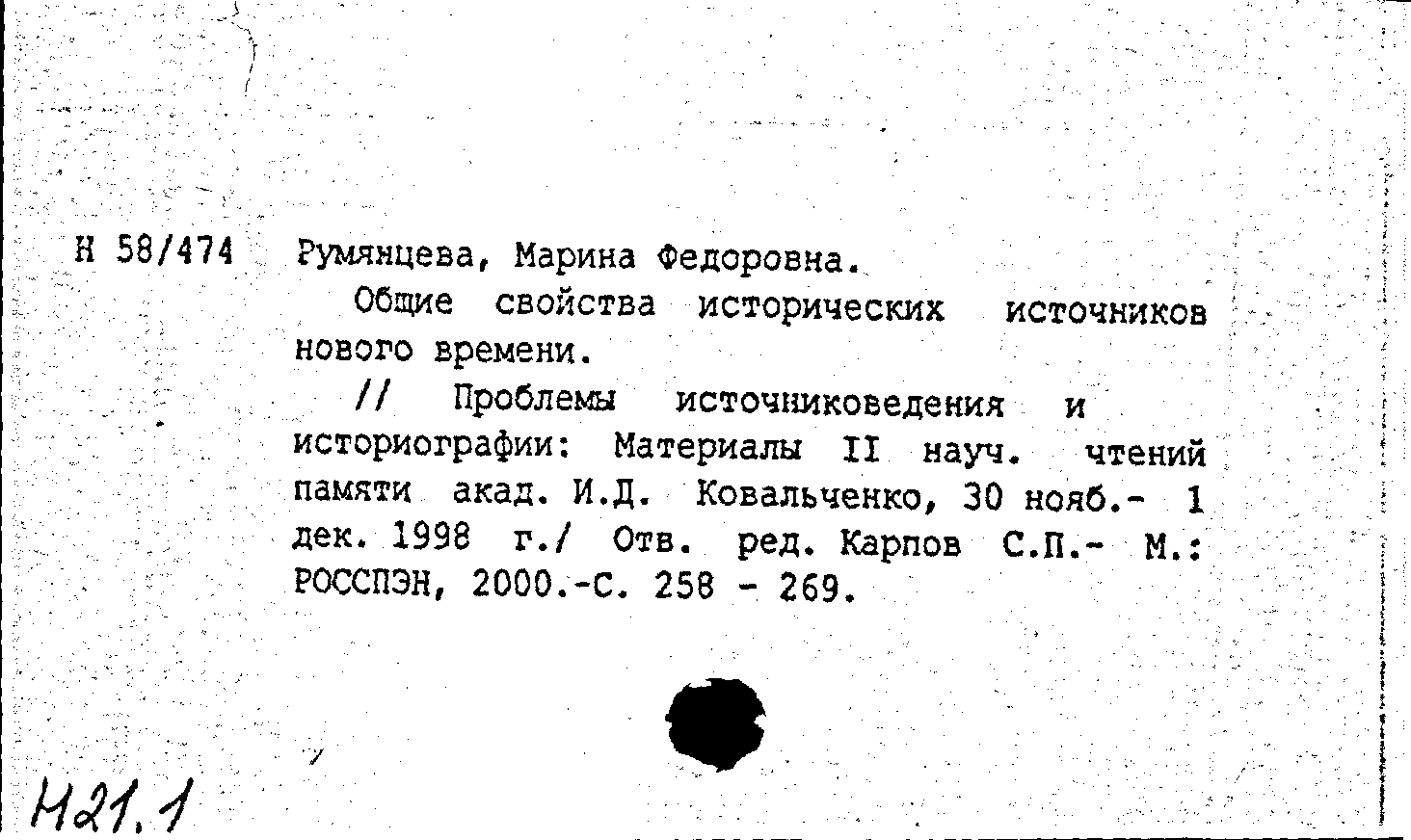 Н 58/474 Румянцева, Марина Федоровна.

Общие свойства исторических источников нового времени.

// Проблемы источниковедения и историографии: Материалы II науч. чтений памяти акад. И.Д. Ковальченко, 30 нояб.- 1 дек. 1998 г./ Отв. ред. Карпов С.П.- М.: РОССПЭН, 2000.-С. 258 - 269.

Н21.1